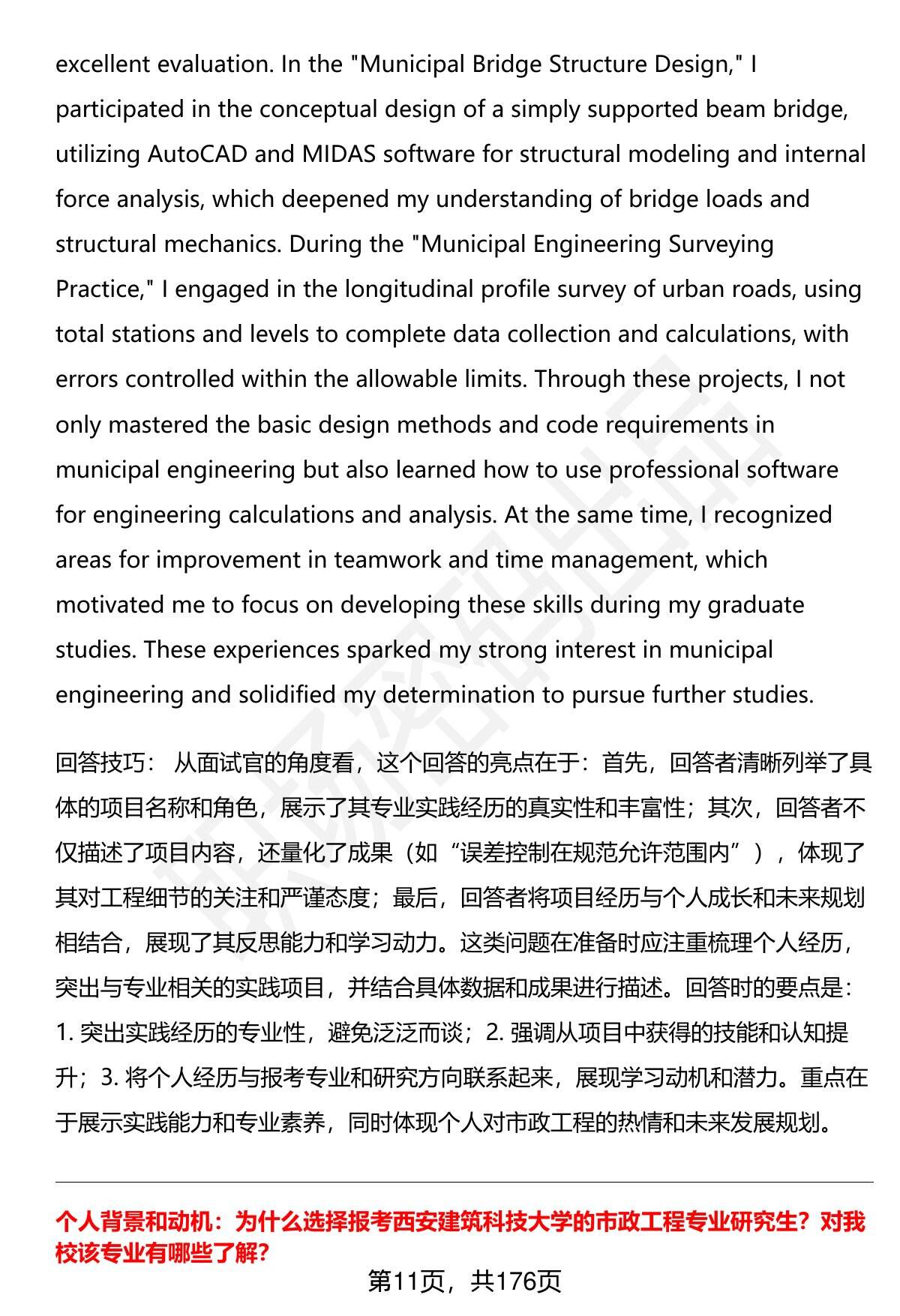 excellent evaluation. In the "Municipal Bridge Structure Design," I participated in the conceptual design of a simply supported beam bridge, utilizing AutoCAD and MIDAS software for structural modeling and internal force analysis, which deepened my understanding of bridge loads and structural mechanics. During the "Municipal Engineering Surveying Practice," I engaged in the longitudinal profile survey of urban roads, using total stations and levels to complete data collection and calculations, with errors controlled within the allowable limits. Through these projects, I not only mastered the basic design methods and code requirements in municipal engineering but also learned how to use professional software for engineering calculations and analysis. At the same time, I recognized areas for improvement in teamwork and time management, which motivated me to focus on developing these skills during my graduate studies. These experiences sparked my strong interest in municipal engineering and solidified my determination to pursue further studies.

回答技巧： 从面试官的角度看，这个回答的亮点在于：首先，回答者清晰列举了具体的项目名称和角色，展示了其专业实践经历的真实性和丰富性；其次，回答者不仅描述了项目内容，还量化了成果（如“误差控制在规范允许范围内”），体现了其对工程细节的关注和严谨态度；最后，回答者将项目经历与个人成长和未来规划相结合，展现了其反思能力和学习动力。这类问题在准备时应注重梳理个人经历，突出与专业相关的实践项目，并结合具体数据和成果进行描述。回答时的要点是：1. 突出实践经历的专业性，避免泛泛而谈；2. 强调从项目中获得的技能和认知提升；3. 将个人经历与报考专业和研究方向联系起来，展现学习动机和潜力。重点在于展示实践能力和专业素养，同时体现个人对市政工程的热情和未来发展规划。

个人背景和动机：为什么选择报考西安建筑科技大学的市政工程专业研究生？对我校该专业有哪些了解？

第11页，共176页